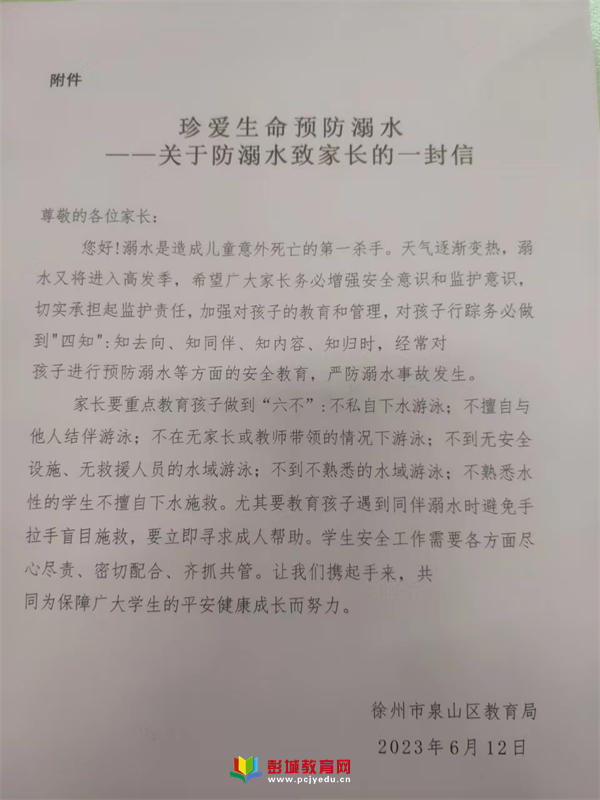 附件

珍爱生命预防溺水
——关于防溺水致家长的一封信

尊敬的各位家长：

您好!溺水是造成儿童意外死亡的第一杀手。天气逐渐变热，溺水又将进入高发季，希望广大家长务必增强安全意识和监护意识，切实承担起监护责任，加强对孩子的教育和管理，对孩子行踪务必做到"四知":知去向、知同伴、知内容、知归时，经常对孩子进行预防溺水等方面的安全教育，严防溺水事故发生。

家长要重点教育孩子做到“六不”:不私自下水游泳；不擅自与他人结伴游泳；不在无家长或教师带领的情况下游泳；不到无安全设施、无救援人员的水域游泳；不到不熟悉的水域游泳；不熟悉水性的学生不擅自下水施救。尤其要教育孩子遇到同伴溺水时避免手拉手盲目施救，要立即寻求成人帮助。学生安全工作需要各方面尽心尽责、密切配合、齐抓共管。让我们携起手来，共同为保障广大学生的平安健康成长而努力。

徐州市泉山区教育局
2023年6月12日

彭城教育网
www.pcjyedu.cn